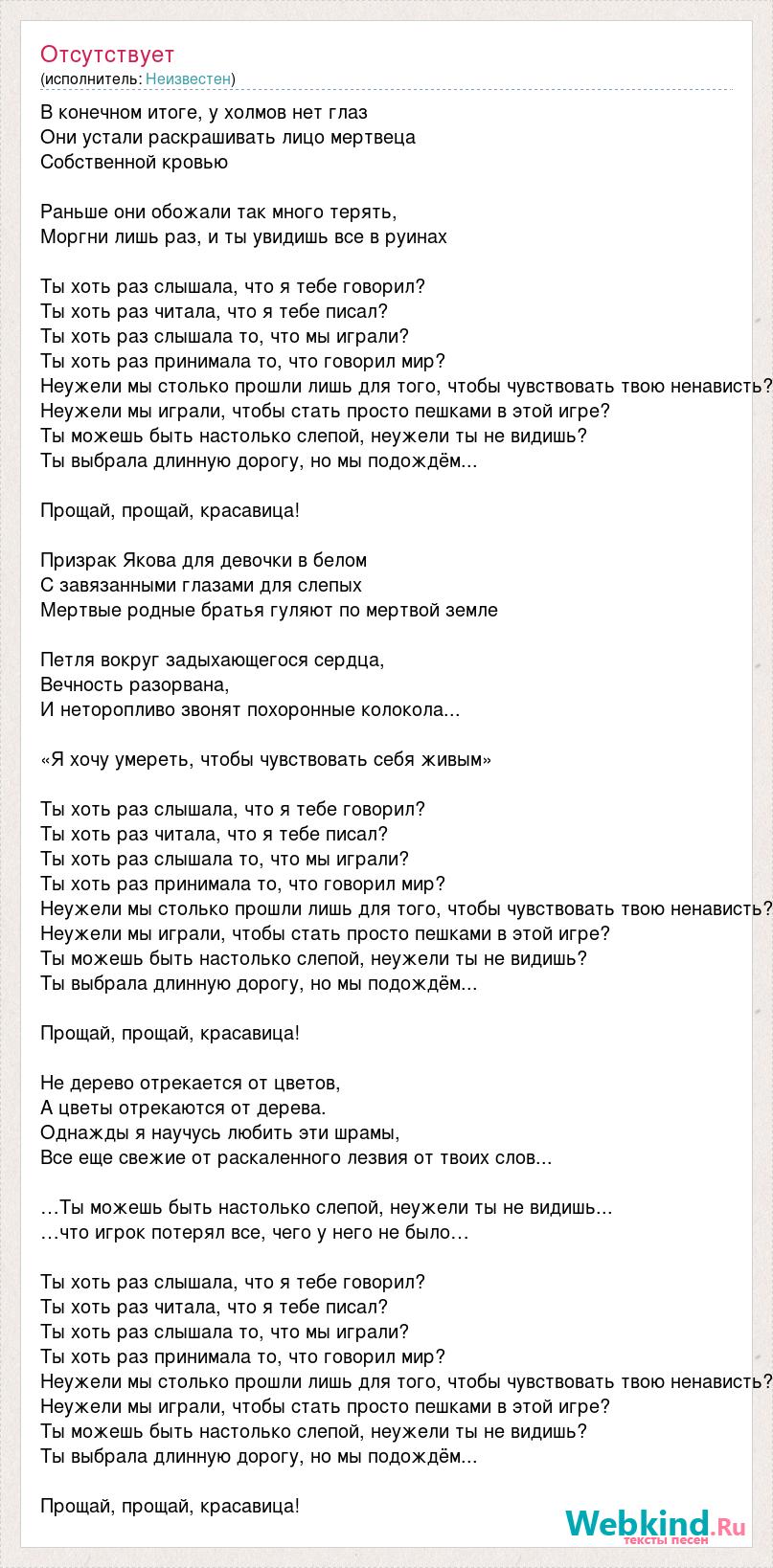 Отсутствует
(исполнитель: Неизвестен)

В конечном итоге, у холмов нет глаз
Они устали раскрашивать лицо мертвеца
Собственной кровью

Раньше они обожали так много терять,
Моргни лишь раз, и ты увидишь все в руинах

Ты хоть раз слышала, что я тебе говорил?
Ты хоть раз читала, что я тебе писал?
Ты хоть раз слышала то, что мы играли?
Ты хоть раз принимала то, что говорил мир?
Неужели мы столько прошли лишь для того, чтобы чувствовать твою ненависть?
Неужели мы играли, чтобы стать просто пешками в этой игре?
Ты можешь быть настолько слепой, неужели ты не видишь?
Ты выбрала длинную дорогу, но мы подождём...

Прощай, прощай, красавица!

Призрак Якова для девочки в белом
С завязанными глазами для слепых
Мертвые родные братья гуляют по мертвой земле

Петля вокруг задыхающегося сердца,
Вечность разорвана,
И неторопливо звонят похоронные колокола...

«Я хочу умереть, чтобы чувствовать себя живым»

Ты хоть раз слышала, что я тебе говорил?
Ты хоть раз читала, что я тебе писал?
Ты хоть раз слышала то, что мы играли?
Ты хоть раз принимала то, что говорил мир?
Неужели мы столько прошли лишь для того, чтобы чувствовать твою ненависть?
Неужели мы играли, чтобы стать просто пешками в этой игре?
Ты можешь быть настолько слепой, неужели ты не видишь?
Ты выбрала длинную дорогу, но мы подождём...

Прощай, прощай, красавица!

Не дерево отрекается от цветов,
А цветы отрекаются от дерева.
Однажды я научусь любить эти шрамы,
Все еще свежие от раскаленного лезвия от твоих слов...

…Ты можешь быть настолько слепой, неужели ты не видишь...
…что игрок потерял все, чего у него не было…

Ты хоть раз слышала, что я тебе говорил?
Ты хоть раз читала, что я тебе писал?
Ты хоть раз слышала то, что мы играли?
Ты хоть раз принимала то, что говорил мир?
Неужели мы столько прошли лишь для того, чтобы чувствовать твою ненависть?
Неужели мы играли, чтобы стать просто пешками в этой игре?
Ты можешь быть настолько слепой, неужели ты не видишь?
Ты выбрала длинную дорогу, но мы подождём...

Прощай, прощай, красавица!

Webkind.Ru
тексты песен